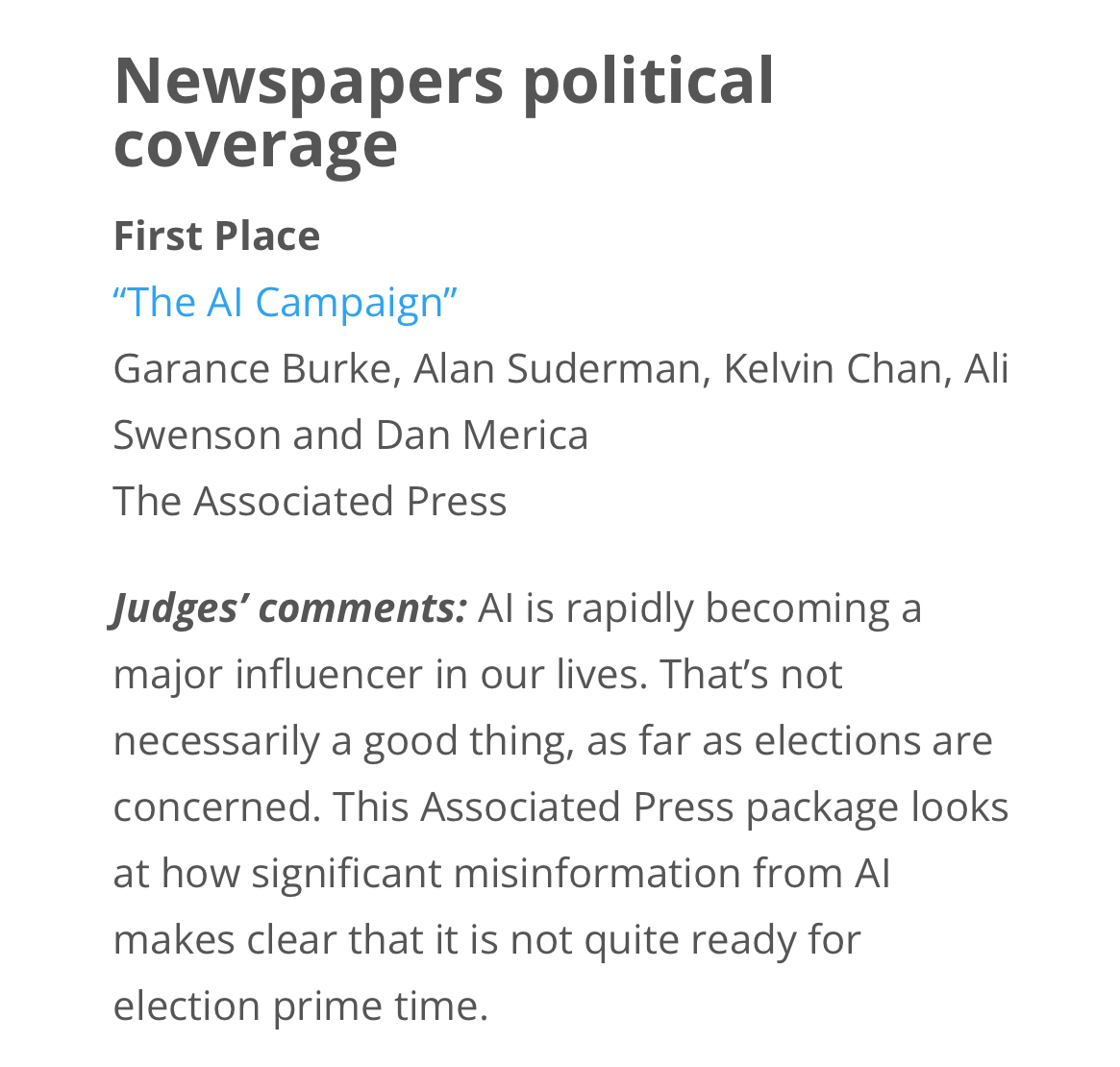 Newspapers political coverage

First Place

“The AI Campaign”

Garance Burke, Alan Suderman, Kelvin Chan, Ali Swenson and Dan Merica

The Associated Press

Judges’ comments: AI is rapidly becoming a major influencer in our lives. That’s not necessarily a good thing, as far as elections are concerned. This Associated Press package looks at how significant misinformation from AI makes clear that it is not quite ready for election prime time.